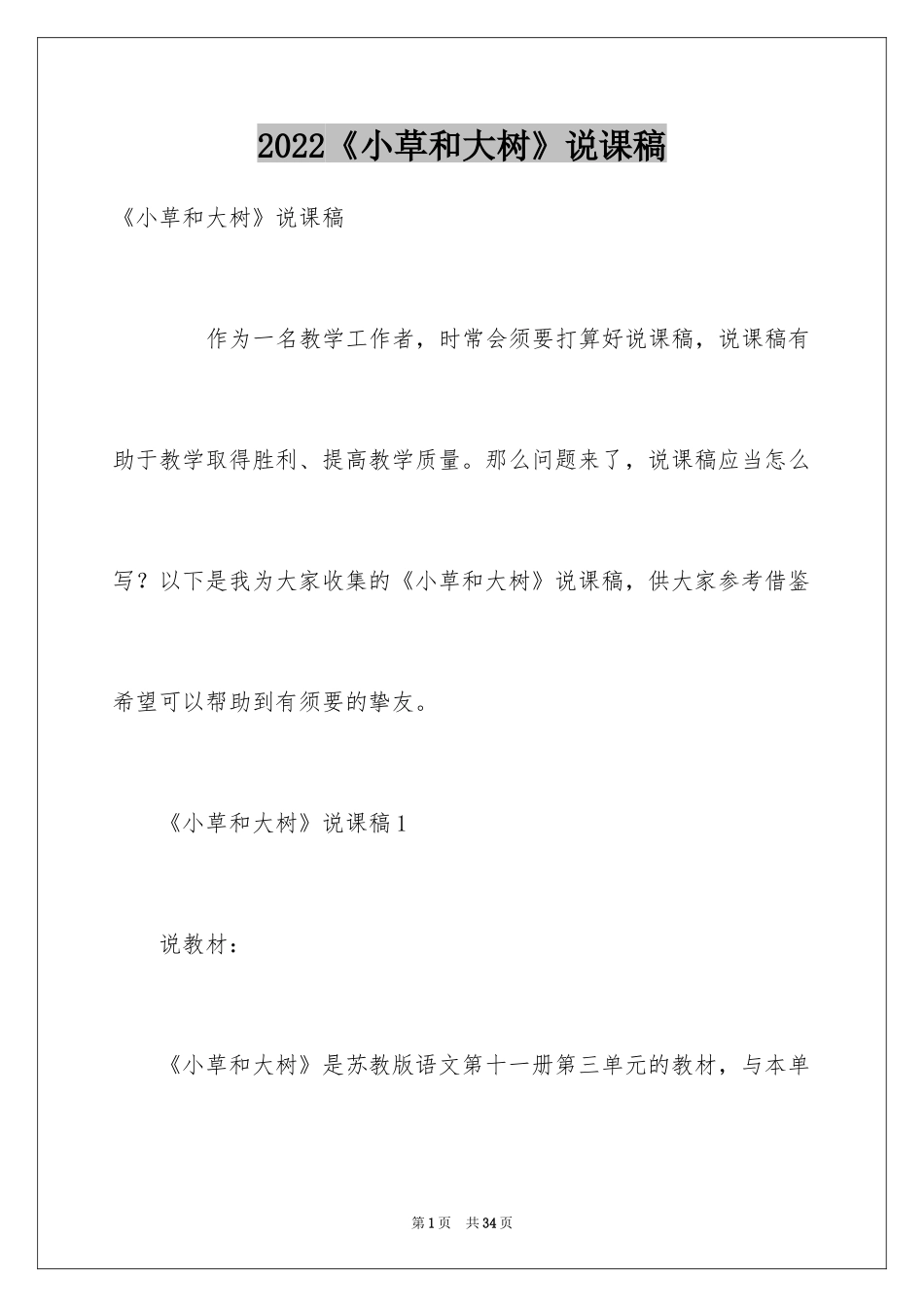 2022《小草和大树》说课稿

《小草和大树》说课稿

作为一名教学工作者，时常会须要打算好说课稿，说课稿有助于教学取得胜利、提高教学质量。那么问题来了，说课稿应当怎么写？以下是我为大家收集的《小草和大树》说课稿，供大家参考借鉴希望可以帮助到有须要的挚友。

《小草和大树》说课稿1

说教材：

《小草和大树》是苏教版语文第十一册第三单元的教材，与本单

第1页 共34页